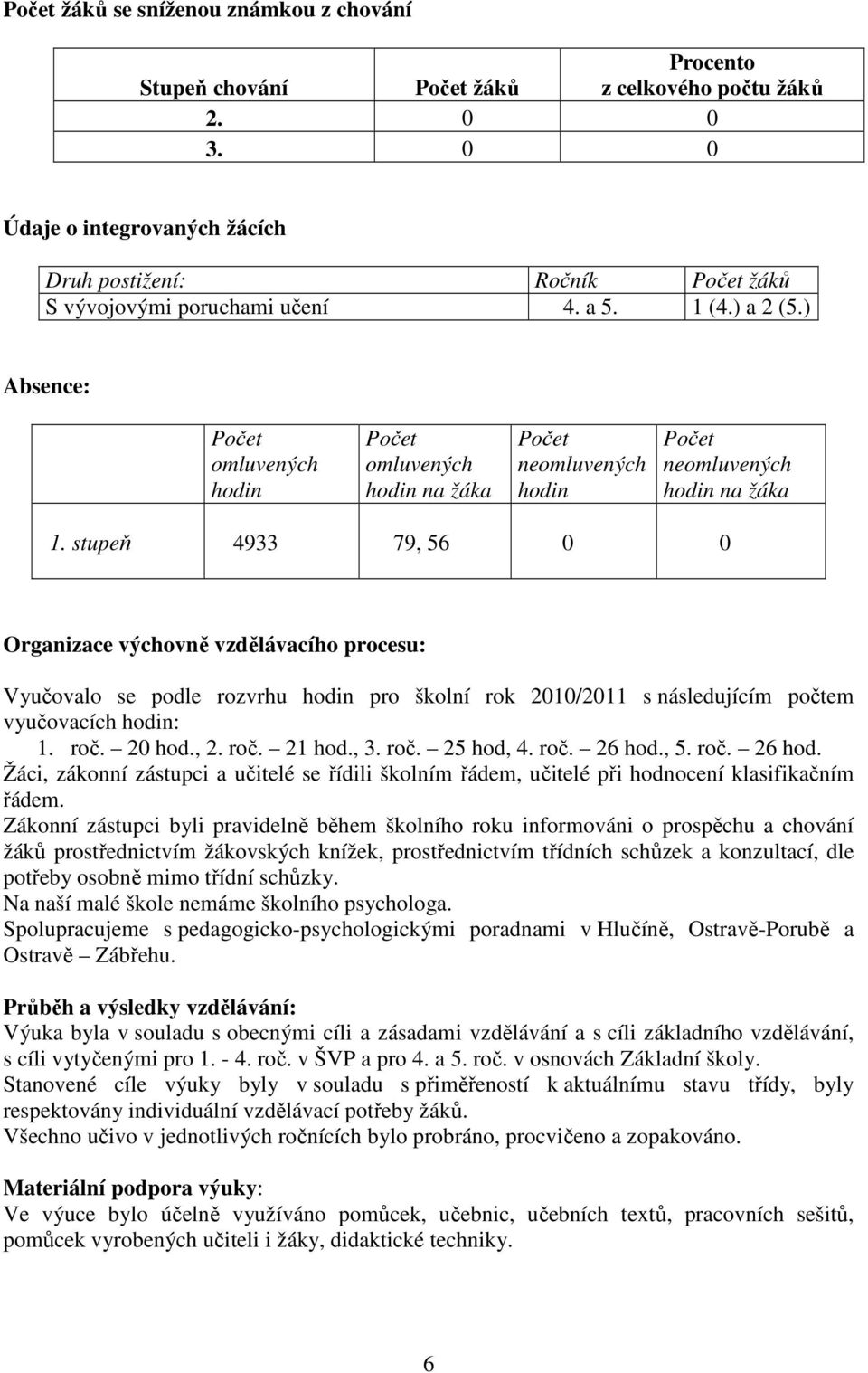 Počet žáků se sníženou známkou z chování

| Stupeň chování | Počet žáků | Procento z celkového počtu žáků |
|---|---|---|
| 2. | 0 | 0 |
| 3. | 0 | 0 |

Údaje o integrovaných žácích

| Druh postižení: | Ročník | Počet žáků |
|---|---|---|
| S vývojovými poruchami učení | 4. a 5. | 1 (4.) a 2 (5.) |

Absence:

| | Počet omluvených hodin | Počet omluvených hodin na žáka | Počet neomluvených hodin | Počet neomluvených hodin na žáka |
|---|---|---|---|---|
| 1. stupeň | 4933 | 79, 56 | 0 | 0 |

Organizace výchovně vzdělávacího procesu:

Vyučovalo se podle rozvrhu hodin pro školní rok 2010/2011 s následujícím počtem vyučovacích hodin:
1. roč. – 20 hod., 2. roč. – 21 hod., 3. roč. – 25 hod, 4. roč. – 26 hod., 5. roč. – 26 hod.
Žáci, zákonní zástupci a učitelé se řídili školním řádem, učitelé při hodnocení klasifikačním řádem.
Zákonní zástupci byli pravidelně během školního roku informováni o prospěchu a chování žáků prostřednictvím žákovských knížek, prostřednictvím třídních schůzek a konzultací, dle potřeby osobně mimo třídní schůzky.
Na naší malé škole nemáme školního psychologa.
Spolupracujeme s pedagogicko-psychologickými poradnami v Hlučíně, Ostravě-Porubě a Ostravě – Zábřehu.

Průběh a výsledky vzdělávání:
Výuka byla v souladu s obecnými cíli a zásadami vzdělávání a s cíli základního vzdělávání, s cíli vytyčenými pro 1. - 4. roč. v ŠVP a pro 4. a 5. roč. v osnovách Základní školy.
Stanovené cíle výuky byly v souladu s přiměřeností k aktuálnímu stavu třídy, byly respektovány individuální vzdělávací potřeby žáků.
Všechno učivo v jednotlivých ročnících bylo probráno, procvičeno a zopakováno.

Materiální podpora výuky:
Ve výuce bylo účelně využíváno pomůcek, učebnic, učebních textů, pracovních sešitů, pomůcek vyrobených učiteli i žáky, didaktické techniky.

6